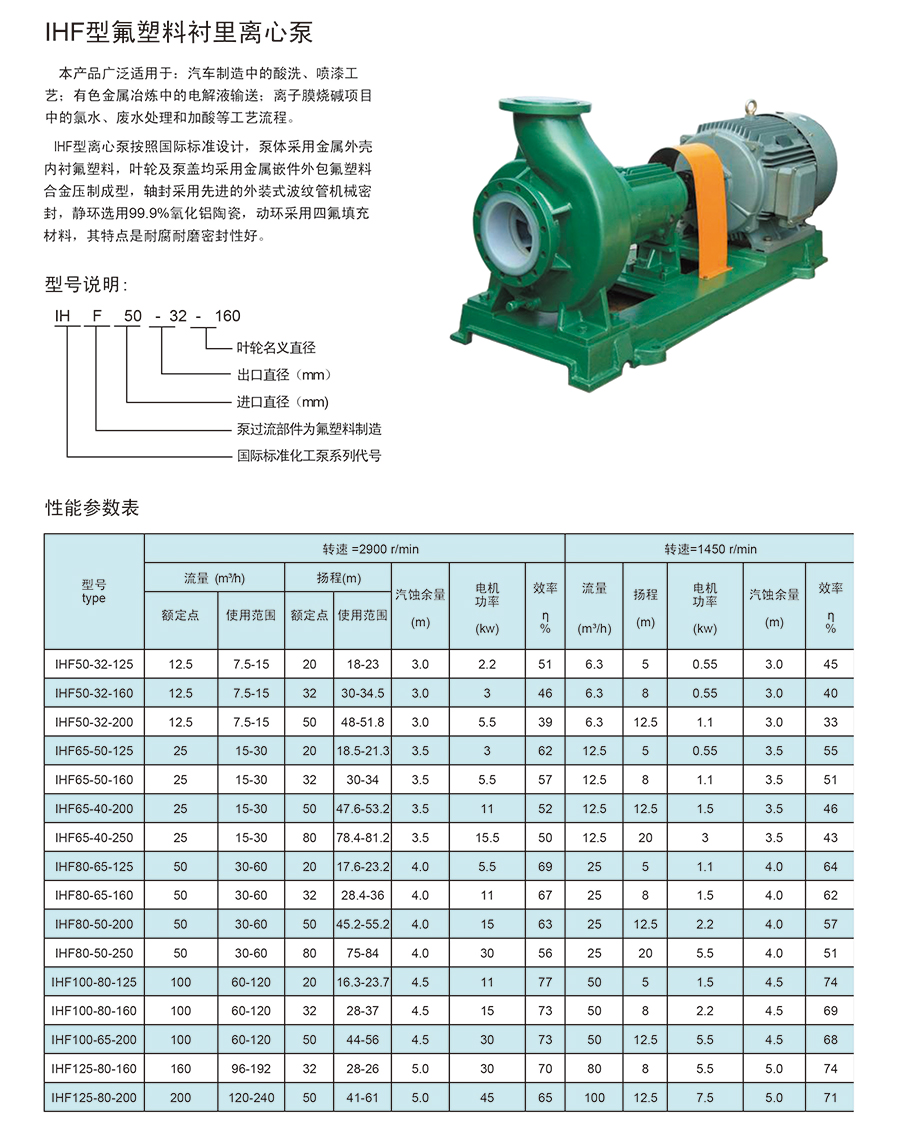 IHF型氟塑料衬里离心泵

本产品广泛适用于：汽车制造中的酸洗、喷漆工艺；有色金属冶炼中的电解液输送；离子膜烧碱项目中的氯水、废水处理和加酸等工艺流程。

IHF型离心泵按照国际标准设计，泵体采用金属外壳内衬氟塑料，叶轮及泵盖均采用金属嵌件外包氟塑料合金压制成型，轴封采用先进的外装式波纹管机械密封，静环选用99.9%氧化铝陶瓷，动环采用四氟填充材料，其特点是耐腐耐磨密封性好。

型号说明：

IH F 50 - 32 - 160
叶轮名义直径
出口直径（mm）
进口直径（mm）
泵过流部件为氟塑料制造
国际标准化工泵系列代号

性能参数表

| 型号 type | 转速=2900 r/min | | | | | | | 转速=1450 r/min | | | | |
|---|---|---|---|---|---|---|---|---|---|---|---|---|
| | 流量 (m³/h) | | 扬程(m) | | 汽蚀余量 (m) | 电机功率 (kw) | 效率 η % | 流量 (m³/h) | 扬程 (m) | 电机功率 (kw) | 汽蚀余量 (m) | 效率 η % |
| | 额定点 | 使用范围 | 额定点 | 使用范围 | | | | | | | | |
| IHF50-32-125 | 12.5 | 7.5-15 | 20 | 18-23 | 3.0 | 2.2 | 51 | 6.3 | 5 | 0.55 | 3.0 | 45 |
| IHF50-32-160 | 12.5 | 7.5-15 | 32 | 30-34.5 | 3.0 | 3 | 46 | 6.3 | 8 | 0.55 | 3.0 | 40 |
| IHF50-32-200 | 12.5 | 7.5-15 | 50 | 48-51.8 | 3.0 | 5.5 | 39 | 6.3 | 12.5 | 1.1 | 3.0 | 33 |
| IHF65-50-125 | 25 | 15-30 | 20 | 18.5-21.3 | 3.5 | 3 | 62 | 12.5 | 5 | 0.55 | 3.5 | 55 |
| IHF65-50-160 | 25 | 15-30 | 32 | 30-34 | 3.5 | 5.5 | 57 | 12.5 | 8 | 1.1 | 3.5 | 51 |
| IHF65-40-200 | 25 | 15-30 | 50 | 47.6-53.2 | 3.5 | 11 | 52 | 12.5 | 12.5 | 1.5 | 3.5 | 46 |
| IHF65-40-250 | 25 | 15-30 | 80 | 78.4-81.2 | 3.5 | 15.5 | 50 | 12.5 | 20 | 3 | 3.5 | 43 |
| IHF80-65-125 | 50 | 30-60 | 20 | 17.6-23.2 | 4.0 | 5.5 | 69 | 25 | 5 | 1.1 | 4.0 | 64 |
| IHF80-65-160 | 50 | 30-60 | 32 | 28.4-36 | 4.0 | 11 | 67 | 25 | 8 | 1.5 | 4.0 | 62 |
| IHF80-50-200 | 50 | 30-60 | 50 | 45.2-55.2 | 4.0 | 15 | 63 | 25 | 12.5 | 2.2 | 4.0 | 57 |
| IHF80-50-250 | 50 | 30-60 | 80 | 75-84 | 4.0 | 30 | 56 | 25 | 20 | 5.5 | 4.0 | 51 |
| IHF100-80-125 | 100 | 60-120 | 20 | 16.3-23.7 | 4.5 | 11 | 77 | 50 | 5 | 1.5 | 4.5 | 74 |
| IHF100-80-160 | 100 | 60-120 | 32 | 28-37 | 4.5 | 15 | 73 | 50 | 8 | 2.2 | 4.5 | 69 |
| IHF100-65-200 | 100 | 60-120 | 50 | 44-56 | 4.5 | 30 | 73 | 50 | 12.5 | 5.5 | 4.5 | 68 |
| IHF125-80-160 | 160 | 96-192 | 32 | 28-26 | 5.0 | 30 | 70 | 80 | 8 | 5.5 | 5.0 | 74 |
| IHF125-80-200 | 200 | 120-240 | 50 | 41-61 | 5.0 | 45 | 65 | 100 | 12.5 | 7.5 | 5.0 | 71 |